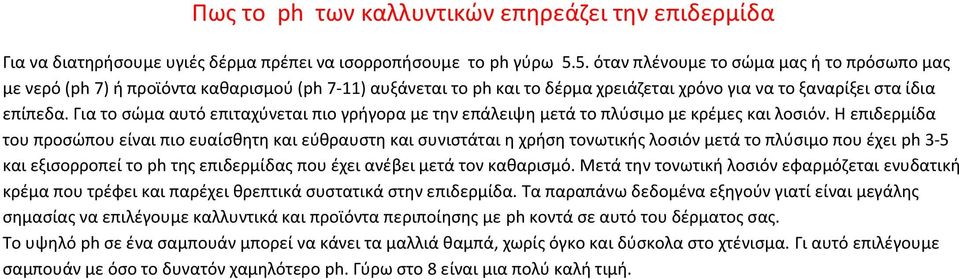 Πως το ph των καλλυντικών επηρεάζει την επιδερμίδα

Για να διατηρήσουμε υγιές δέρμα πρέπει να ισορροπήσουμε το ph γύρω 5.5. όταν πλένουμε το σώμα μας ή το πρόσωπο μας με νερό (ph 7) ή προϊόντα καθαρισμού (ph 7-11) αυξάνεται το ph και το δέρμα χρειάζεται χρόνο για να το ξαναρίξει στα ίδια επίπεδα. Για το σώμα αυτό επιταχύνεται πιο γρήγορα με την επάλειψη μετά το πλύσιμο με κρέμες και λοσιόν. Η επιδερμίδα του προσώπου είναι πιο ευαίσθητη και εύθραυστη και συνιστάται η χρήση τονωτικής λοσιόν μετά το πλύσιμο που έχει ph 3-5 και εξισορροπεί το ph της επιδερμίδας που έχει ανέβει μετά τον καθαρισμό. Μετά την τονωτική λοσιόν εφαρμόζεται ενυδατική κρέμα που τρέφει και παρέχει θρεπτικά συστατικά στην επιδερμίδα. Τα παραπάνω δεδομένα εξηγούν γιατί είναι μεγάλης σημασίας να επιλέγουμε καλλυντικά και προϊόντα περιποίησης με ph κοντά σε αυτό του δέρματος σας.
Το υψηλό ph σε ένα σαμπουάν μπορεί να κάνει τα μαλλιά θαμπά, χωρίς όγκο και δύσκολα στο χτένισμα. Γι αυτό επιλέγουμε σαμπουάν με όσο το δυνατόν χαμηλότερο ph. Γύρω στο 8 είναι μια πολύ καλή τιμή.